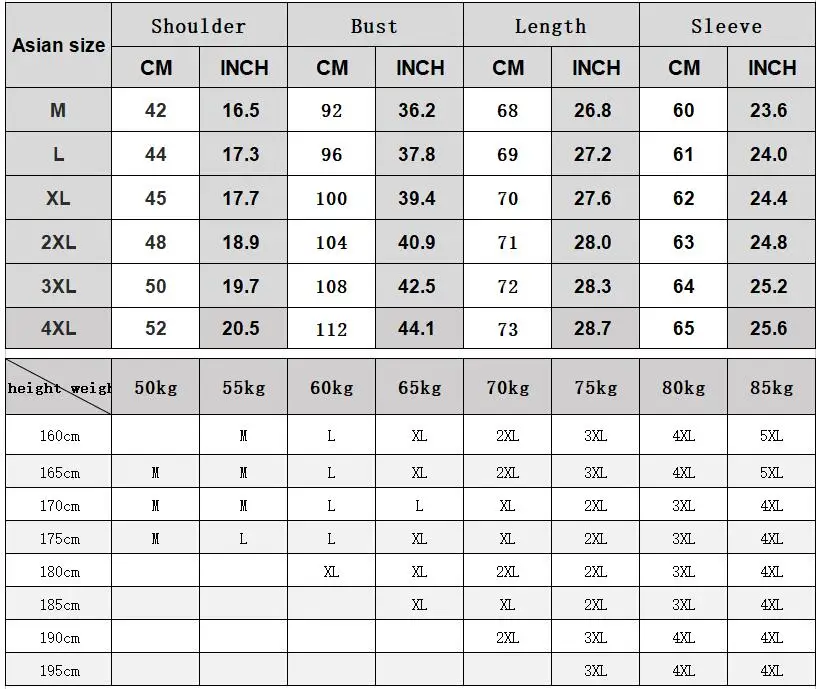 | Asian size | Shoulder CM | Shoulder INCH | Bust CM | Bust INCH | Length CM | Length INCH | Sleeve CM | Sleeve INCH |
|---|---|---|---|---|---|---|---|---|
| M | 42 | 16.5 | 92 | 36.2 | 68 | 26.8 | 60 | 23.6 |
| L | 44 | 17.3 | 96 | 37.8 | 69 | 27.2 | 61 | 24.0 |
| XL | 45 | 17.7 | 100 | 39.4 | 70 | 27.6 | 62 | 24.4 |
| 2XL | 48 | 18.9 | 104 | 40.9 | 71 | 28.0 | 63 | 24.8 |
| 3XL | 50 | 19.7 | 108 | 42.5 | 72 | 28.3 | 64 | 25.2 |
| 4XL | 52 | 20.5 | 112 | 44.1 | 73 | 28.7 | 65 | 25.6 |

| height weigh | 50kg | 55kg | 60kg | 65kg | 70kg | 75kg | 80kg | 85kg |
|---|---|---|---|---|---|---|---|---|
| 160cm | | M | L | XL | 2XL | 3XL | 4XL | 5XL |
| 165cm | M | M | L | XL | 2XL | 3XL | 4XL | 5XL |
| 170cm | M | M | L | L | XL | 2XL | 3XL | 4XL |
| 175cm | M | L | L | XL | XL | 2XL | 3XL | 4XL |
| 180cm | | | XL | XL | 2XL | 2XL | 3XL | 4XL |
| 185cm | | | | XL | XL | 2XL | 3XL | 4XL |
| 190cm | | | | | 2XL | 3XL | 4XL | 4XL |
| 195cm | | | | | | 3XL | 4XL | 4XL |